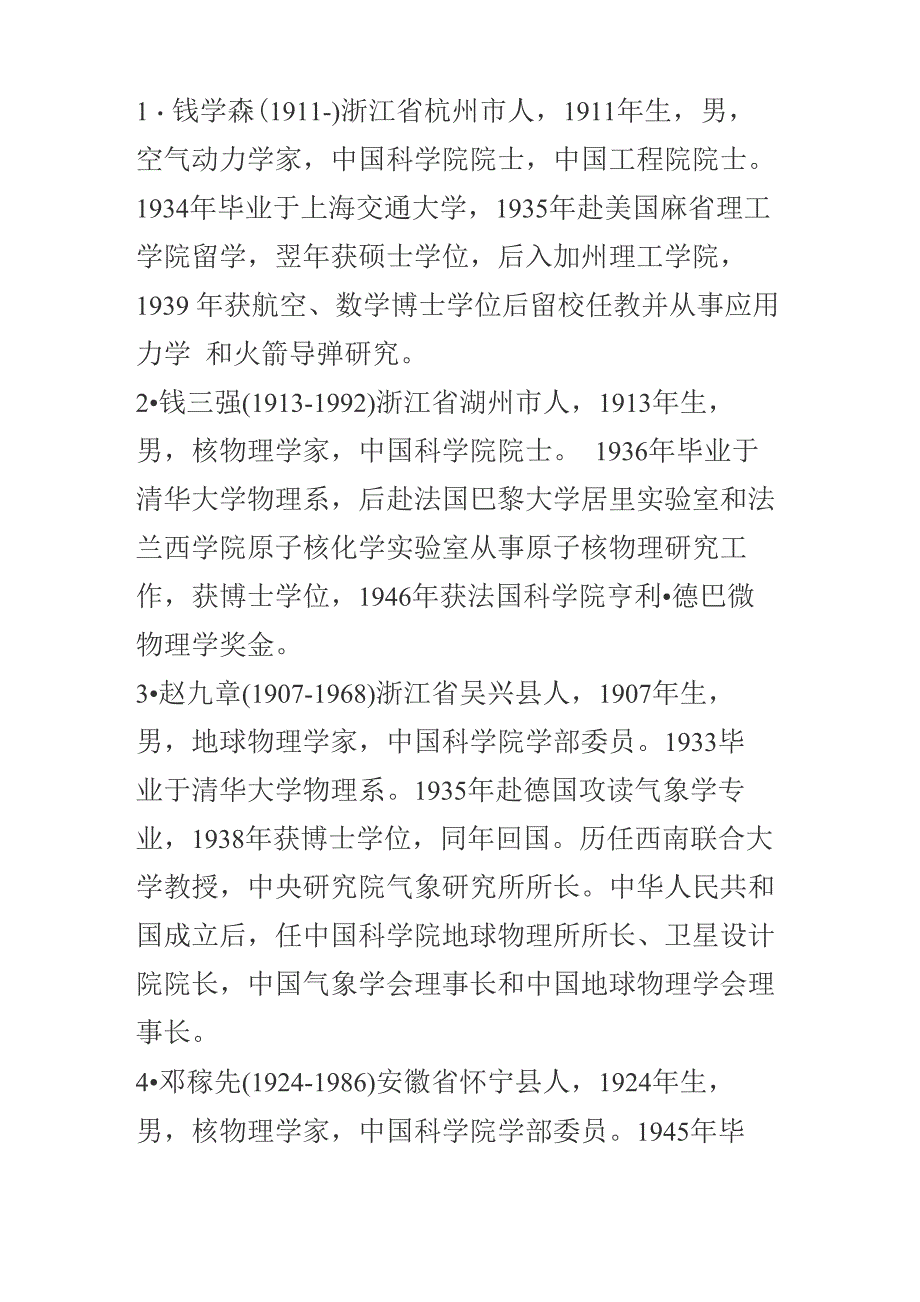 1 · 钱学森(1911-)浙江省杭州市人，1911年生，男，空气动力学家，中国科学院院士，中国工程院院士。1934年毕业于上海交通大学，1935年赴美国麻省理工学院留学，翌年获硕士学位，后入加州理工学院，1939 年获航空、数学博士学位后留校任教并从事应用力学 和火箭导弹研究。
2•钱三强(1913-1992)浙江省湖州市人，1913年生，男，核物理学家，中国科学院院士。 1936年毕业于清华大学物理系，后赴法国巴黎大学居里实验室和法兰西学院原子核化学实验室从事原子核物理研究工作，获博士学位，1946年获法国科学院亨利•德巴微物理学奖金。
3•赵九章(1907-1968)浙江省吴兴县人，1907年生，男，地球物理学家，中国科学院学部委员。1933毕业于清华大学物理系。1935年赴德国攻读气象学专业，1938年获博士学位，同年回国。历任西南联合大学教授，中央研究院气象研究所所长。中华人民共和国成立后，任中国科学院地球物理所所长、卫星设计院院长，中国气象学会理事长和中国地球物理学会理事长。
4•邓稼先(1924-1986)安徽省怀宁县人，1924年生，男，核物理学家，中国科学院学部委员。1945年毕